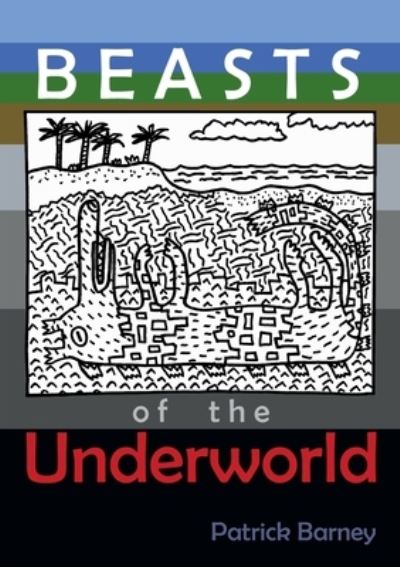 BEASTS

of the

Underworld

Patrick Barney